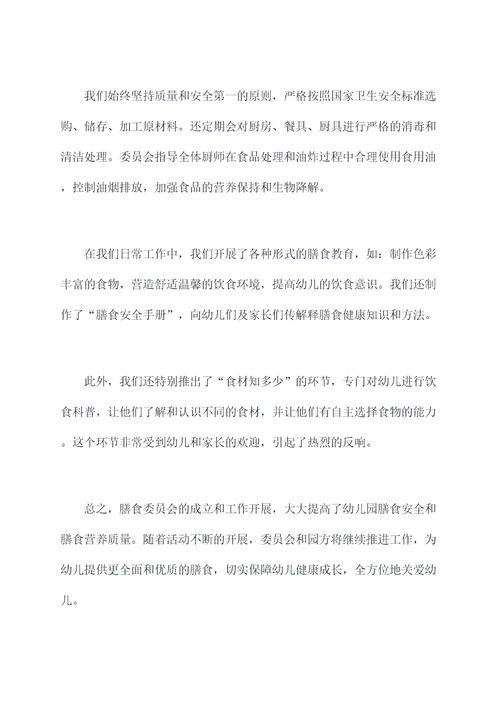 我们始终坚持质量和安全第一的原则，严格按照国家卫生安全标准选购、储存、加工原材料。还定期会对厨房、餐具、厨具进行严格的消毒和清洁处理。委员会指导全体厨师在食品处理和油炸过程中合理使用食用油，控制油烟排放，加强食品的营养保持和生物降解。

在我们日常工作中，我们开展了各种形式的膳食教育，如：制作色彩丰富的食物，营造舒适温馨的饮食环境，提高幼儿的饮食意识。我们还制作了“膳食安全手册”，向幼儿们及家长们传解释膳食健康知识和方法。

此外，我们还特别推出了“食材知多少”的环节，专门对幼儿进行饮食科普，让他们了解和认识不同的食材，并让他们有自主选择食物的能力。这个环节非常受到幼儿和家长的欢迎，引起了热烈的反响。

总之，膳食委员会的成立和工作开展，大大提高了幼儿园膳食安全和膳食营养质量。随着活动不断的开展，委员会和园方将继续推进工作，为幼儿提供更全面和优质的膳食，切实保障幼儿健康成长，全方位地关爱幼儿。